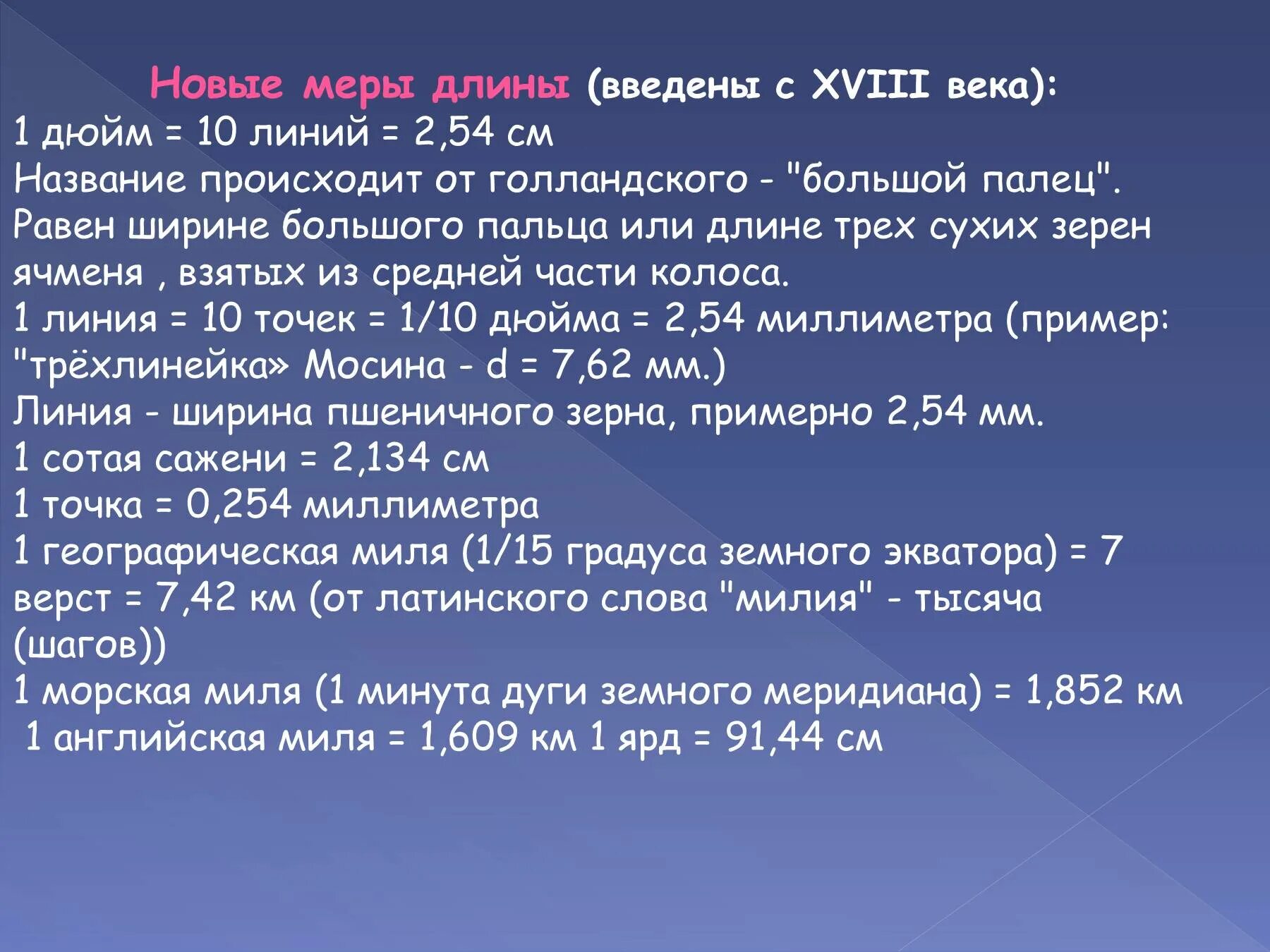 Новые меры длины (введены с XVIII века):

1 дюйм = 10 линий = 2,54 см

Название происходит от голландского - "большой палец". Равен ширине большого пальца или длине трех сухих зерен ячменя , взятых из средней части колоса.

1 линия = 10 точек = 1/10 дюйма = 2,54 миллиметра (пример: "трёхлинейка» Мосина - d = 7,62 мм.)

Линия - ширина пшеничного зерна, примерно 2,54 мм.

1 сотая сажени = 2,134 см

1 точка = 0,254 миллиметра

1 географическая миля (1/15 градуса земного экватора) = 7 верст = 7,42 км (от латинского слова "милия" - тысяча (шагов))

1 морская миля (1 минута дуги земного меридиана) = 1,852 км

1 английская миля = 1,609 км 1 ярд = 91,44 см